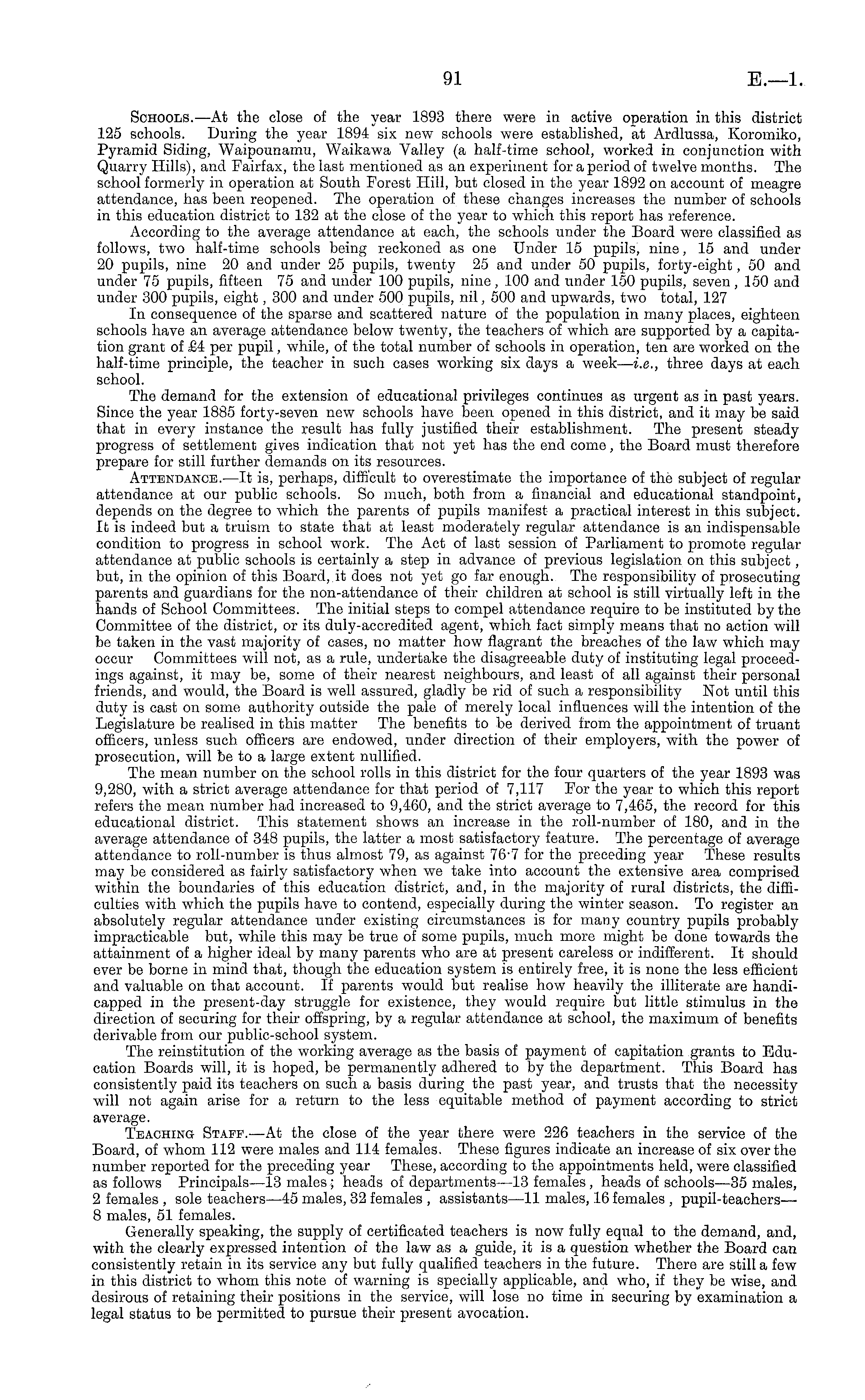 91 E.—1.

Schools.—At the close of the year 1893 there were in active operation in this district 125 schools. During the year 1894 six new schools were established, at Ardlussa, Koromiko, Pyramid Siding, Waipounamu, Waikawa Valley (a half-time school, worked in conjunction with Quarry Hills), and Fairfax, the last mentioned as an experiment for a period of twelve months. The school formerly in operation at South Forest Hill, but closed in the year 1892 on account of meagre attendance, has been reopened. The operation of these changes increases the number of schools in this education district to 132 at the close of the year to which this report has reference.

According to the average attendance at each, the schools under the Board were classified as follows, two half-time schools being reckoned as one Under 15 pupils, nine, 15 and under 20 pupils, nine 20 and under 25 pupils, twenty 25 and under 50 pupils, forty-eight, 50 and under 75 pupils, fifteen 75 and under 100 pupils, nine, 100 and under 150 pupils, seven, 150 and under 300 pupils, eight, 300 and under 500 pupils, nil, 500 and upwards, two total, 127

In consequence of the sparse and scattered nature of the population in many places, eighteen schools have an average attendance below twenty, the teachers of which are supported by a capitation grant of £4 per pupil, while, of the total number of schools in operation, ten are worked on the half-time principle, the teacher in such cases working six days a week—i.e., three days at each school.

The demand for the extension of educational privileges continues as urgent as in past years. Since the year 1885 forty-seven new schools have been opened in this district, and it may be said that in every instance the result has fully justified their establishment. The present steady progress of settlement gives indication that not yet has the end come, the Board must therefore prepare for still further demands on its resources.

Attendance.—It is, perhaps, difficult to overestimate the importance of the subject of regular attendance at our public schools. So much, both from a financial and educational standpoint, depends on the degree to which the parents of pupils manifest a practical interest in this subject. It is indeed but a truism to state that at least moderately regular attendance is an indispensable condition to progress in school work. The Act of last session of Parliament to promote regular attendance at public schools is certainly a step in advance of previous legislation on this subject, but, in the opinion of this Board, it does not yet go far enough. The responsibility of prosecuting parents and guardians for the non-attendance of their children at school is still virtually left in the hands of School Committees. The initial steps to compel attendance require to be instituted by the Committee of the district, or its duly-accredited agent, which fact simply means that no action will be taken in the vast majority of cases, no matter how flagrant the breaches of the law which may occur Committees will not, as a rule, undertake the disagreeable duty of instituting legal proceedings against, it may be, some of their nearest neighbours, and least of all against their personal friends, and would, the Board is well assured, gladly be rid of such a responsibility Not until this duty is cast on some authority outside the pale of merely local influences will the intention of the Legislature be realised in this matter The benefits to be derived from the appointment of truant officers, unless such officers are endowed, under direction of their employers, with the power of prosecution, will be to a large extent nullified.

The mean number on the school rolls in this district for the four quarters of the year 1893 was 9,280, with a strict average attendance for that period of 7,117 For the year to which this report refers the mean number had increased to 9,460, and the strict average to 7,465, the record for this educational district. This statement shows an increase in the roll-number of 180, and in the average attendance of 348 pupils, the latter a most satisfactory feature. The percentage of average attendance to roll-number is thus almost 79, as against 76·7 for the preceding year These results may be considered as fairly satisfactory when we take into account the extensive area comprised within the boundaries of this education district, and, in the majority of rural districts, the difficulties with which the pupils have to contend, especially during the winter season. To register an absolutely regular attendance under existing circumstances is for many country pupils probably impracticable but, while this may be true of some pupils, much more might be done towards the attainment of a higher ideal by many parents who are at present careless or indifferent. It should ever be borne in mind that, though the education system is entirely free, it is none the less efficient and valuable on that account. If parents would but realise how heavily the illiterate are handicapped in the present-day struggle for existence, they would require but little stimulus in the direction of securing for their offspring, by a regular attendance at school, the maximum of benefits derivable from our public-school system.

The reinstitution of the working average as the basis of payment of capitation grants to Education Boards will, it is hoped, be permanently adhered to by the department. This Board has consistently paid its teachers on such a basis during the past year, and trusts that the necessity will not again arise for a return to the less equitable method of payment according to strict average.

Teaching Staff.—At the close of the year there were 226 teachers in the service of the Board, of whom 112 were males and 114 females. These figures indicate an increase of six over the number reported for the preceding year These, according to the appointments held, were classified as follows Principals—13 males; heads of departments—13 females, heads of schools—35 males, 2 females, sole teachers—45 males, 32 females, assistants—11 males, 16 females, pupil-teachers—8 males, 51 females.

Generally speaking, the supply of certificated teachers is now fully equal to the demand, and, with the clearly expressed intention of the law as a guide, it is a question whether the Board can consistently retain in its service any but fully qualified teachers in the future. There are still a few in this district to whom this note of warning is specially applicable, and who, if they be wise, and desirous of retaining their positions in the service, will lose no time in securing by examination a legal status to be permitted to pursue their present avocation.